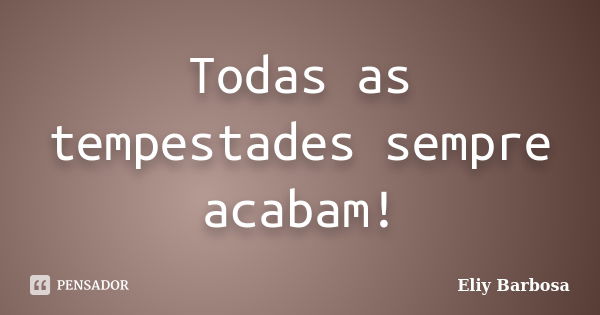 Todas as tempestades sempre acabam!

PENSADOR

Eliy Barbosa